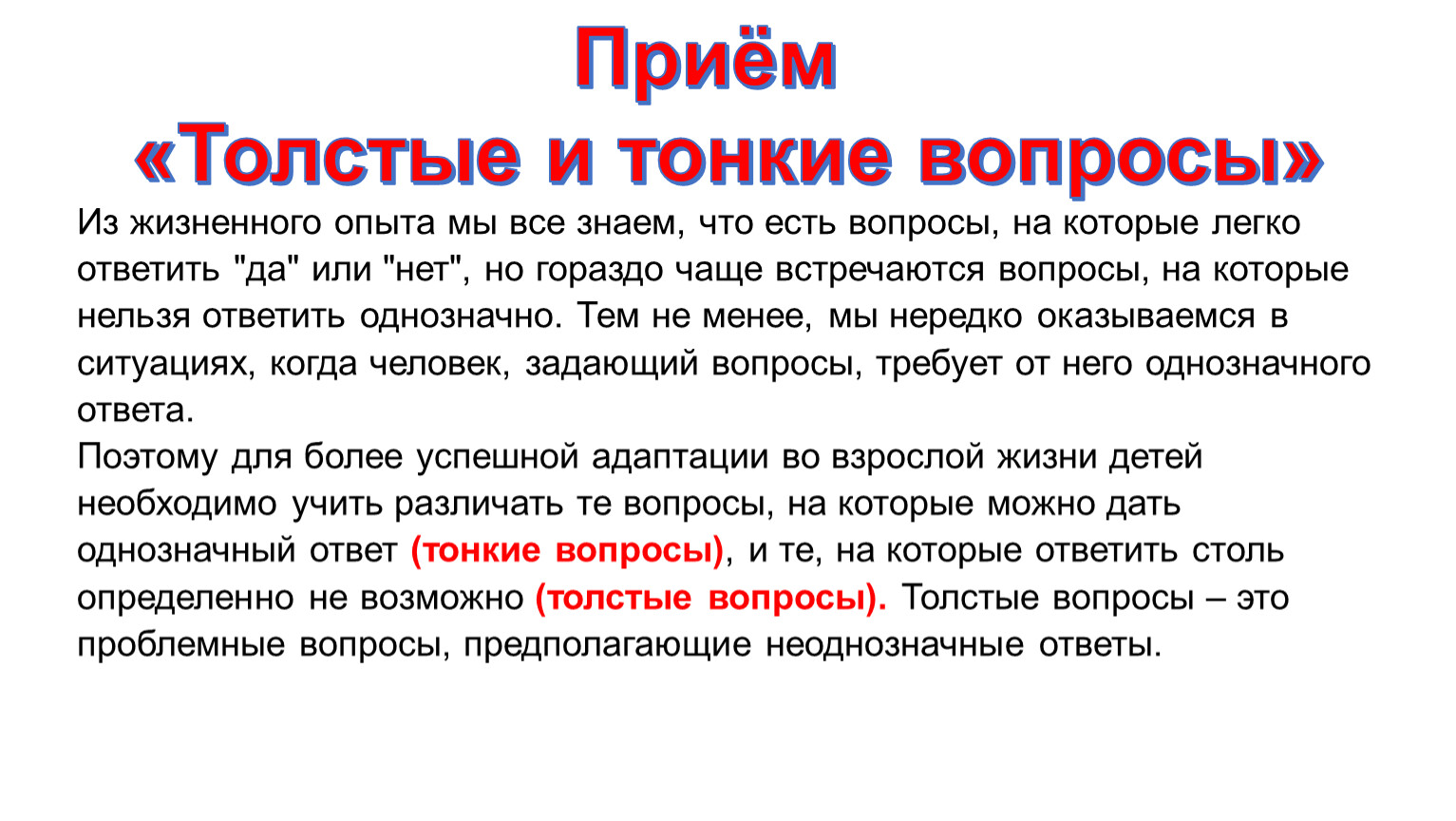 Приём
«Толстые и тонкие вопросы»

Из жизненного опыта мы все знаем, что есть вопросы, на которые легко ответить "да" или "нет", но гораздо чаще встречаются вопросы, на которые нельзя ответить однозначно. Тем не менее, мы нередко оказываемся в ситуациях, когда человек, задающий вопросы, требует от него однозначного ответа.

Поэтому для более успешной адаптации во взрослой жизни детей необходимо учить различать те вопросы, на которые можно дать однозначный ответ (тонкие вопросы), и те, на которые ответить столь определенно не возможно (толстые вопросы). Толстые вопросы – это проблемные вопросы, предполагающие неоднозначные ответы.